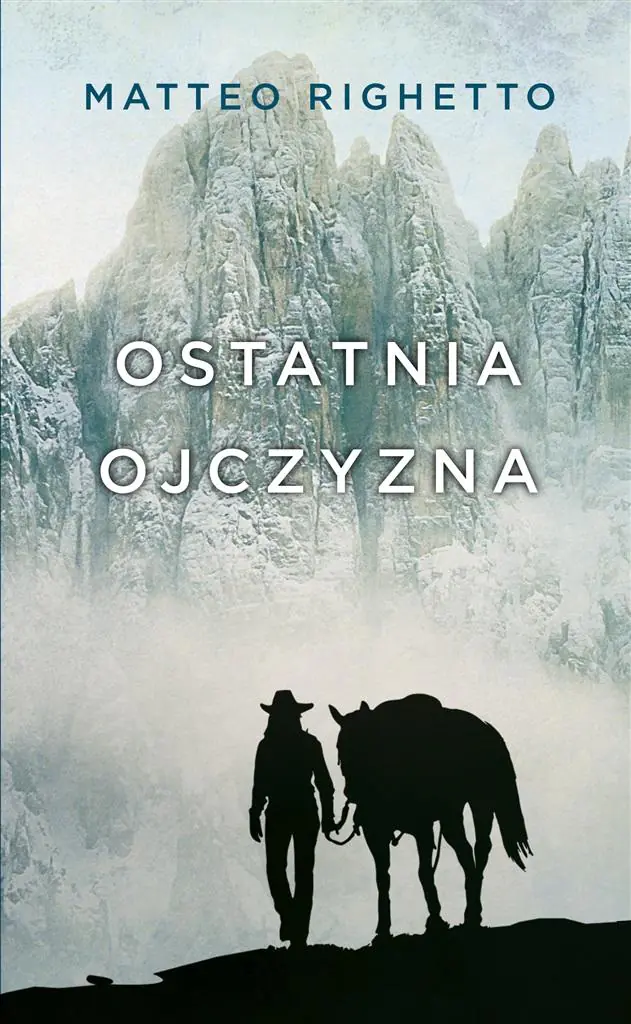 MATTEO RIGHETTO

OSTATNIA
OJCZYZNA